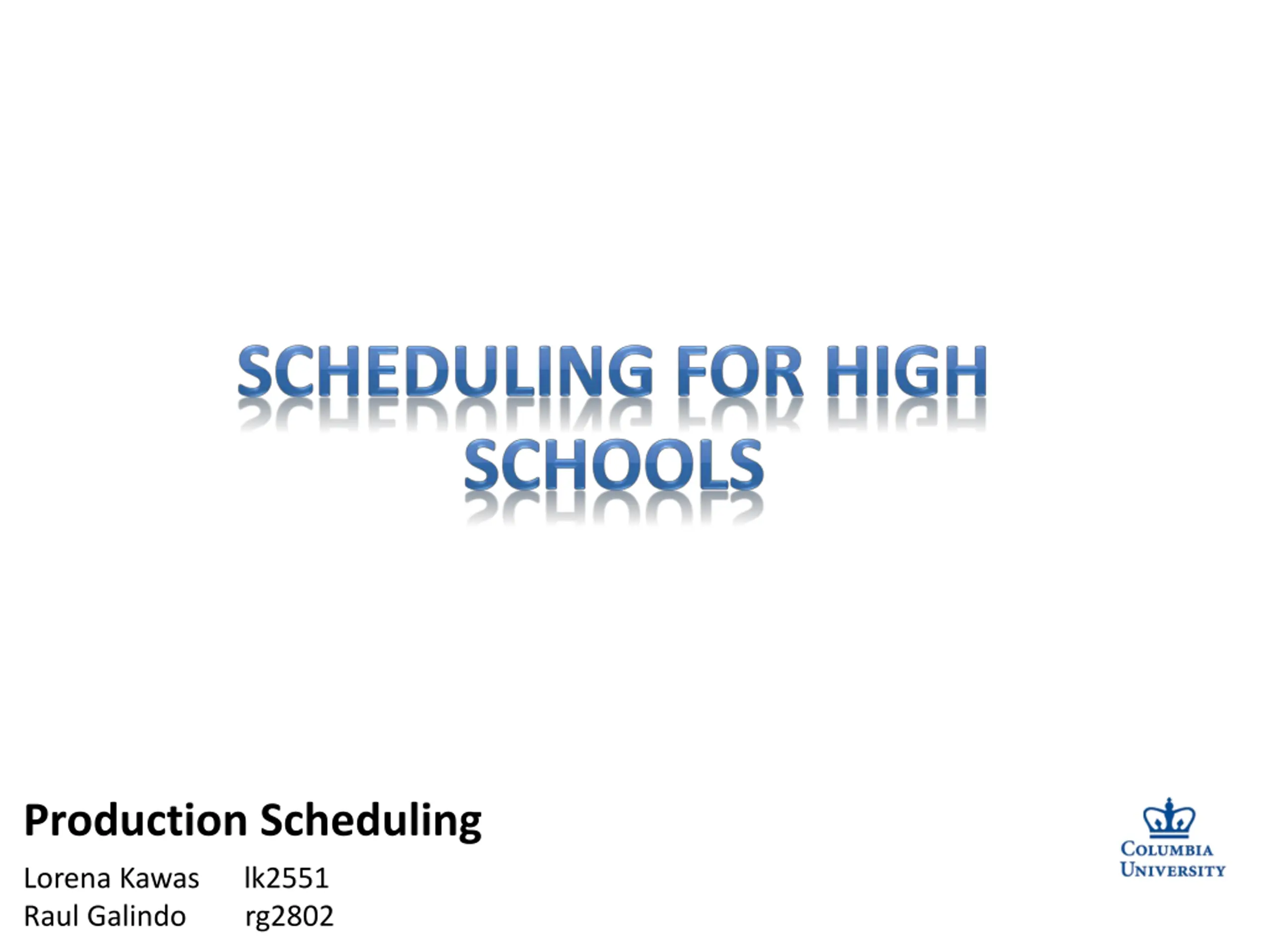 SCHEDULING FOR HIGH SCHOOLS

Production Scheduling

Lorena Kawas lk2551
Raul Galindo rg2802

COLUMBIA UNIVERSITY